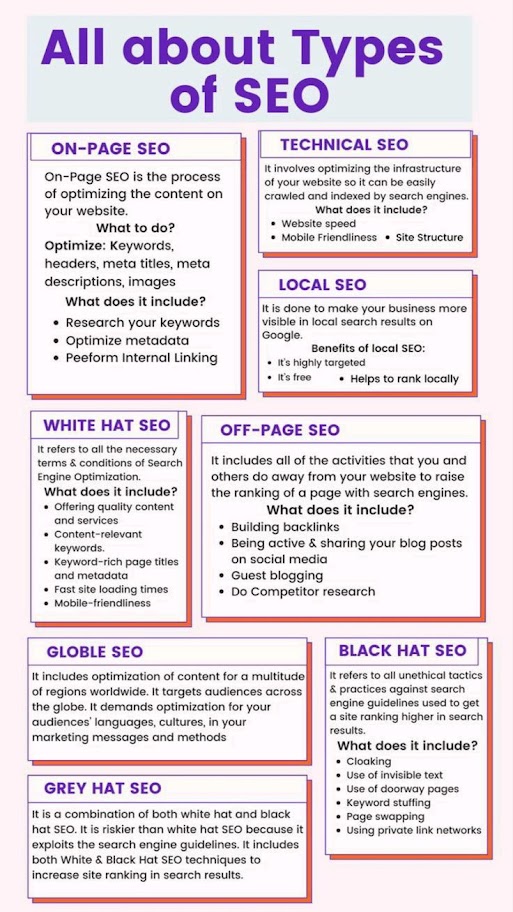 All about Types of SEO

ON-PAGE SEO

On-Page SEO is the process of optimizing the content on your website.

What to do?

Optimize: Keywords, headers, meta titles, meta descriptions, images

What does it include?

- Research your keywords
- Optimize metadata
- Peeform Internal Linking

TECHNICAL SEO

It involves optimizing the infrastructure of your website so it can be easily crawled and indexed by search engines.

What does it include?

- Website speed
- Mobile Friendliness
- Site Structure

LOCAL SEO

It is done to make your business more visible in local search results on Google.

Benefits of local SEO:

- It's highly targeted
- It's free
- Helps to rank locally

WHITE HAT SEO

It refers to all the necessary terms & conditions of Search Engine Optimization.

What does it include?

- Offering quality content and services
- Content-relevant keywords.
- Keyword-rich page titles and metadata
- Fast site loading times
- Mobile-friendliness

OFF-PAGE SEO

It includes all of the activities that you and others do away from your website to raise the ranking of a page with search engines.

What does it include?

- Building backlinks
- Being active & sharing your blog posts on social media
- Guest blogging
- Do Competitor research

GLOBLE SEO

It includes optimization of content for a multitude of regions worldwide. It targets audiences across the globe. It demands optimization for your audiences' languages, cultures, in your marketing messages and methods

BLACK HAT SEO

It refers to all unethical tactics & practices against search engine guidelines used to get a site ranking higher in search results.

What does it include?

- Cloaking
- Use of invisible text
- Use of doorway pages
- Keyword stuffing
- Page swapping
- Using private link networks

GREY HAT SEO

It is a combination of both white hat and black hat SEO. It is riskier than white hat SEO because it exploits the search engine guidelines. It includes both White & Black Hat SEO techniques to increase site ranking in search results.